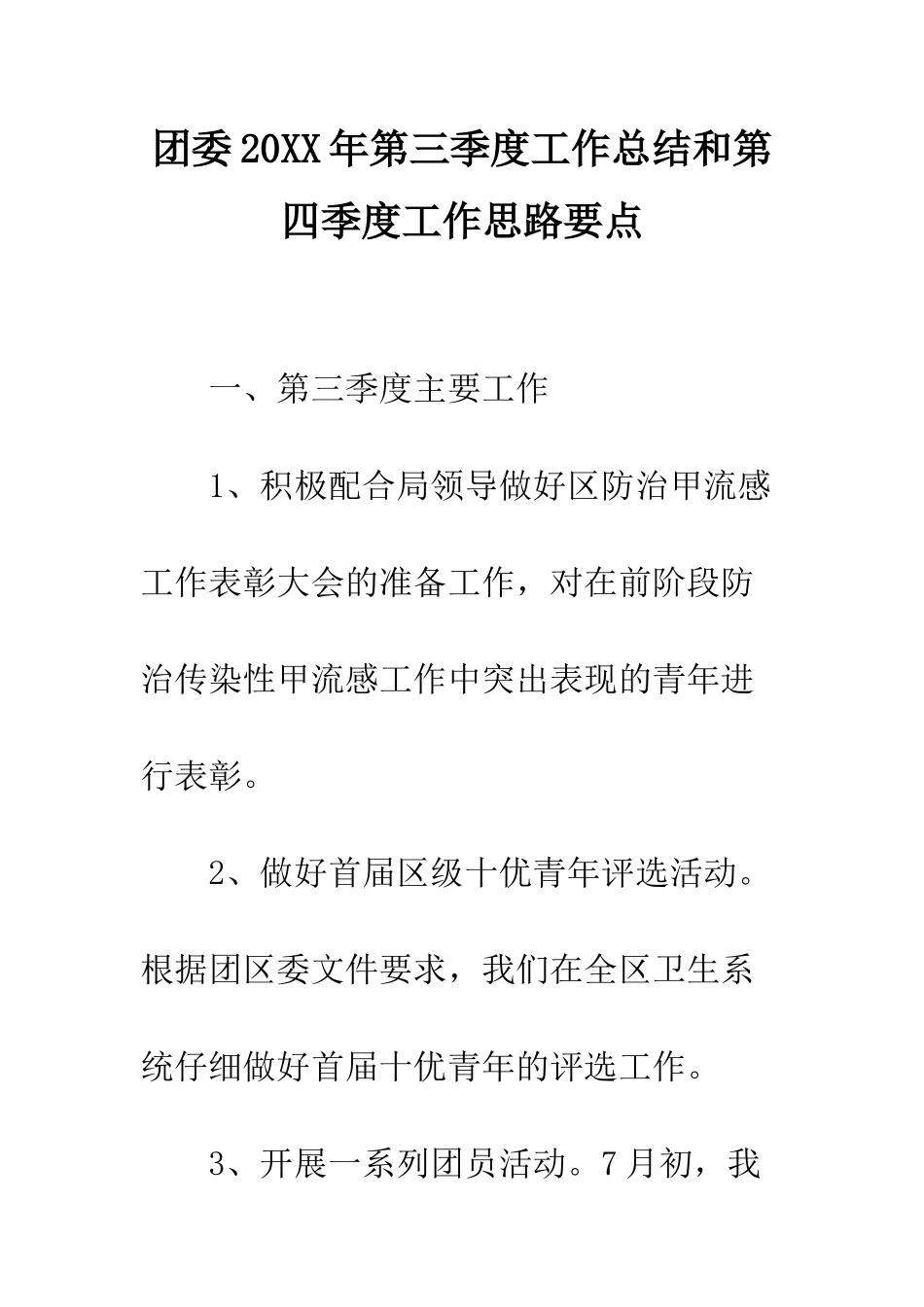 团委20XX年第三季度工作总结和第四季度工作思路要点

一、第三季度主要工作

1、积极配合局领导做好区防治甲流感工作表彰大会的准备工作，对在前阶段防治传染性甲流感工作中突出表现的青年进行表彰。

2、做好首届区级十优青年评选活动。根据团区委文件要求，我们在全区卫生系统仔细做好首届十优青年的评选工作。

3、开展一系列团员活动。7月初，我